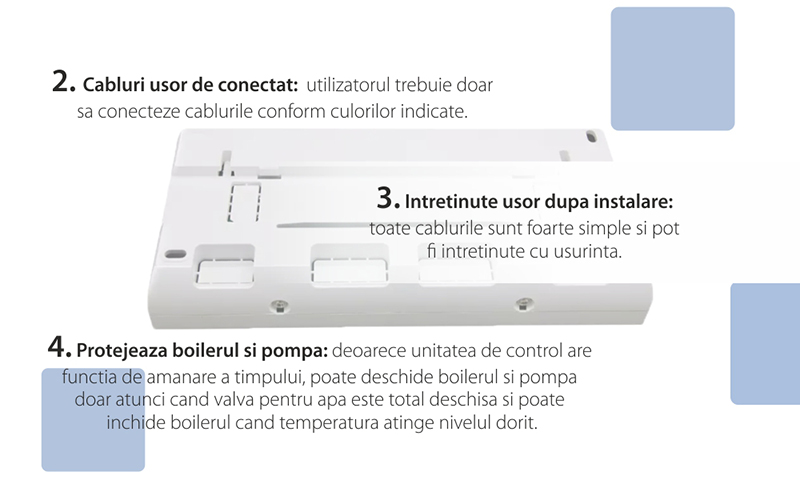 2. Cabluri usor de conectat: utilizatorul trebuie doar sa conecteze cablurile conform culorilor indicate.

3. Intretinute usor dupa instalare: toate cablurile sunt foarte simple si pot fi intretinute cu usurinta.

4. Protejeaza boilerul si pompa: deoarece unitatea de control are functia de amanare a timpului, poate deschide boilerul si pompa doar atunci cand valva pentru apa este total deschisa si poate inchide boilerul cand temperatura atinge nivelul dorit.